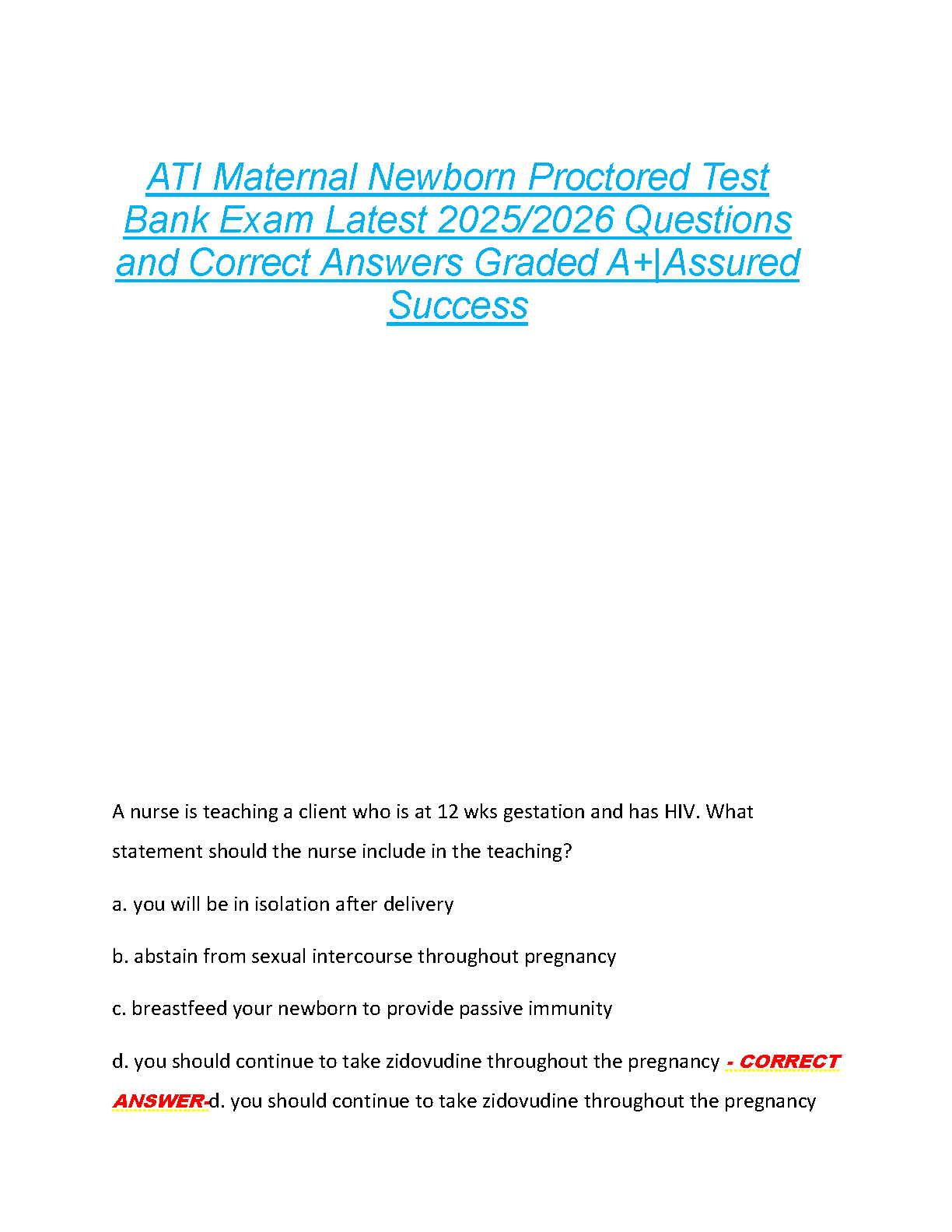 ATI Maternal Newborn Proctored Test Bank Exam Latest 2025/2026 Questions and Correct Answers Graded A+|Assured Success

A nurse is teaching a client who is at 12 wks gestation and has HIV. What statement should the nurse include in the teaching?

a. you will be in isolation after delivery

b. abstain from sexual intercourse throughout pregnancy

c. breastfeed your newborn to provide passive immunity

d. you should continue to take zidovudine throughout the pregnancy - CORRECT ANSWER-d. you should continue to take zidovudine throughout the pregnancy